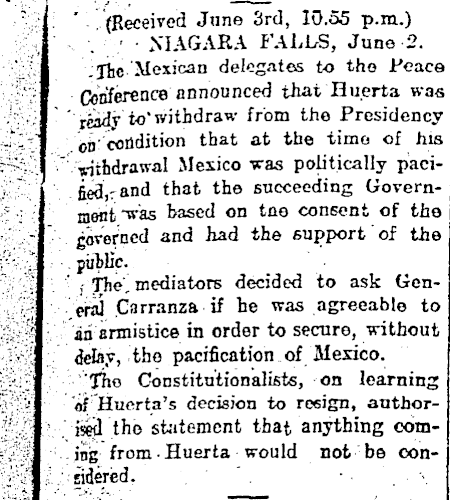 (Received June 3rd, 10.55 p.m.)
NIAGARA FALLS, June 2.

The Mexican delegates to the Peace Conference announced that Huerta was ready to withdraw from the Presidency on condition that at the time of his withdrawal Mexico was politically pacified, and that the succeeding Government was based on tne consent of the governed and had the support of the public.

The mediators decided to ask General Carranza if he was agreeable to an armistice in order to secure, without delay, the pacification of Mexico.

The Constitutionalists, on learning of Huerta's decision to resign, authorised the statement that anything coming from Huerta would not be considered.